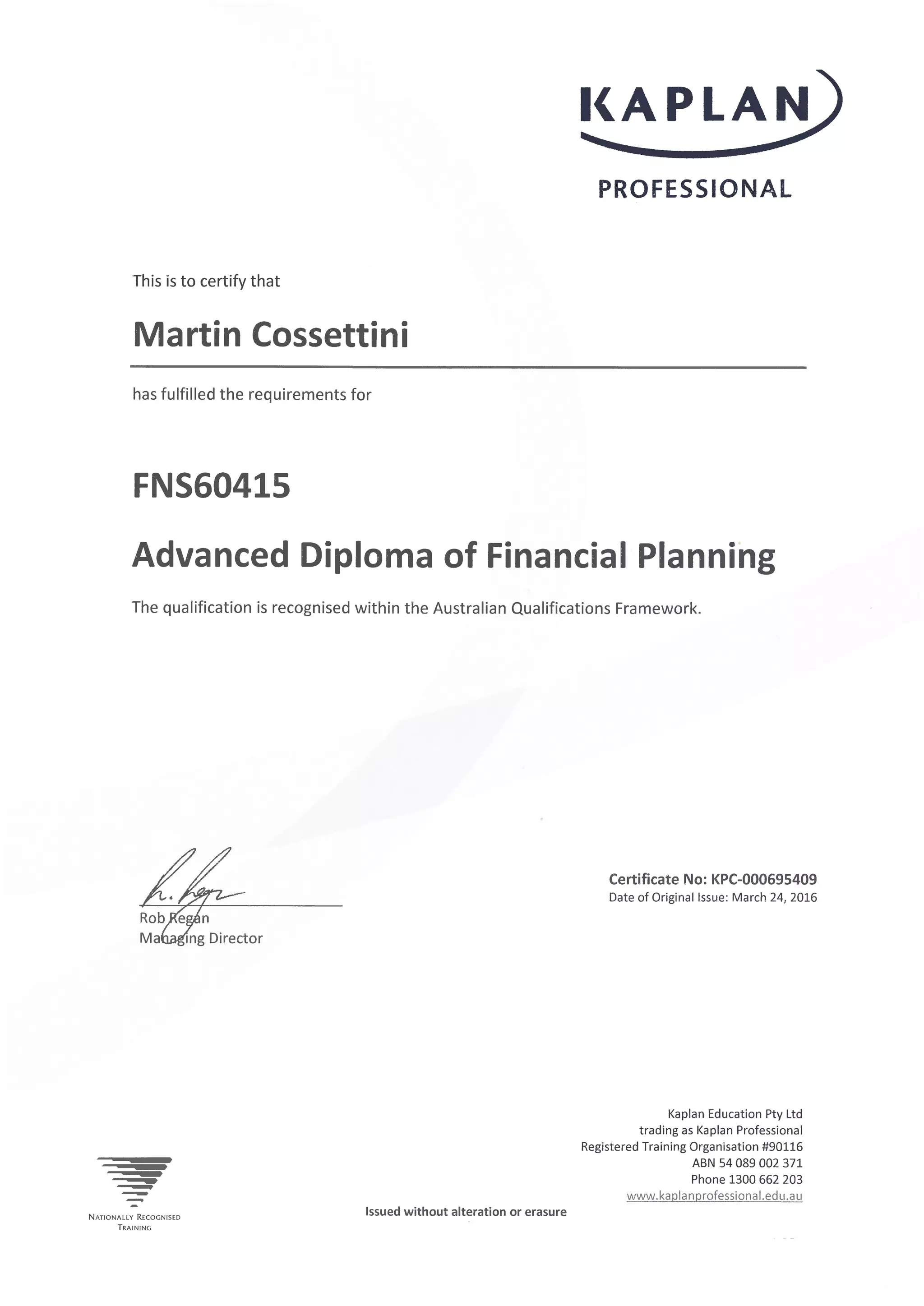 KAPLAN
PROFESSIONAL

This is to certify that

Martin Cossettini

has fulfilled the requirements for

FNS60415

Advanced Diploma of Financial Planning

The qualification is recognised within the Australian Qualifications Framework.

R. Regan

Rob Regan
Managing Director

Certificate No: KPC-000695409
Date of Original Issue: March 24, 2016

Kaplan Education Pty Ltd
trading as Kaplan Professional
Registered Training Organisation #90116
ABN 54 089 002 371
Phone 1300 662 203
www.kaplanprofessional.edu.au

NATIONALLY RECOGNISED TRAINING

Issued without alteration or erasure